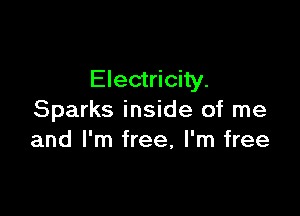 Electricity.
Sparks inside of me
and I'm free, I'm free